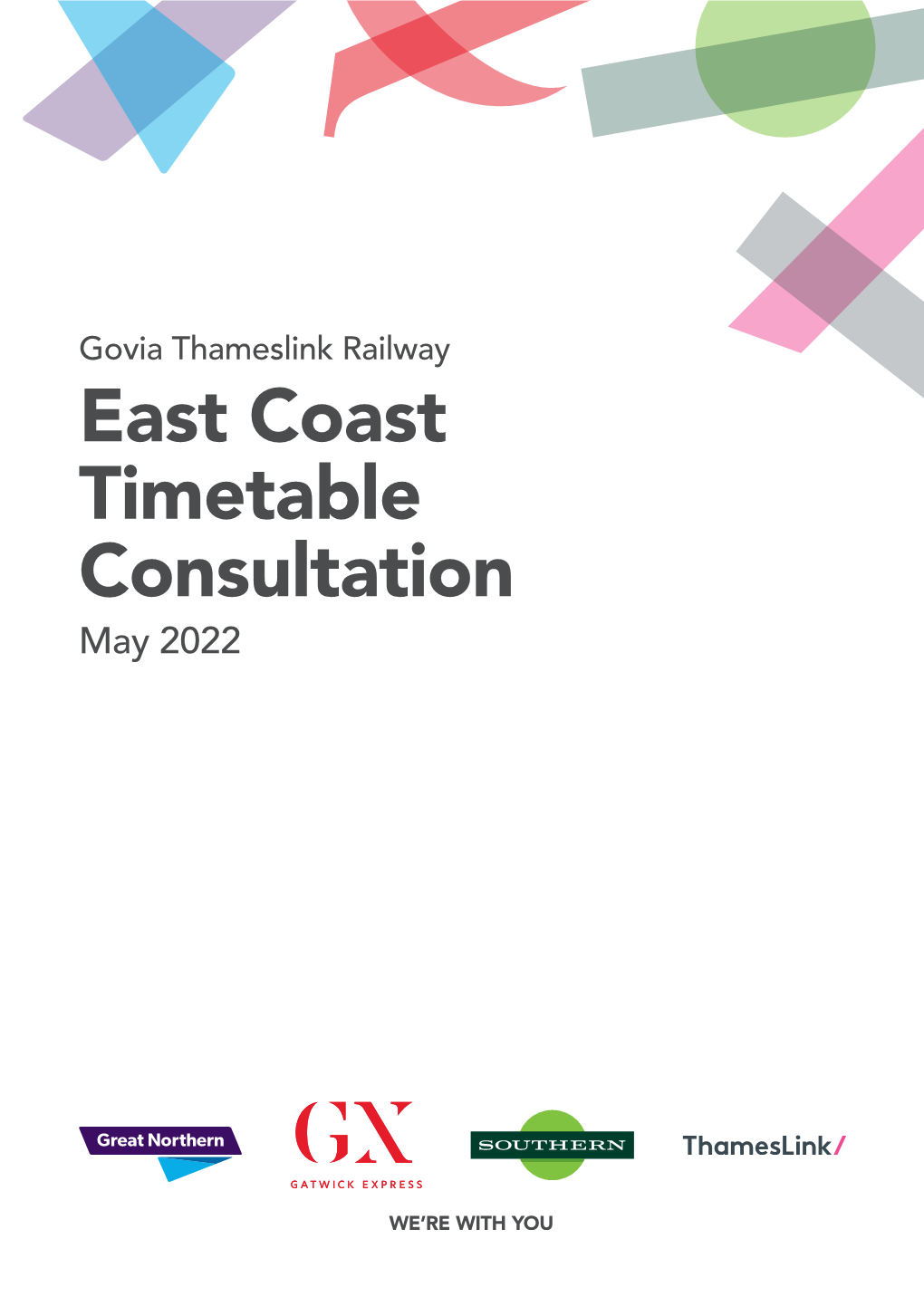 Govia Thameslink Railway

East Coast Timetable Consultation

May 2022

Great Northern

GX

GATWICK EXPRESS

SOUTHERN

ThamesLink/

WE'RE WITH YOU